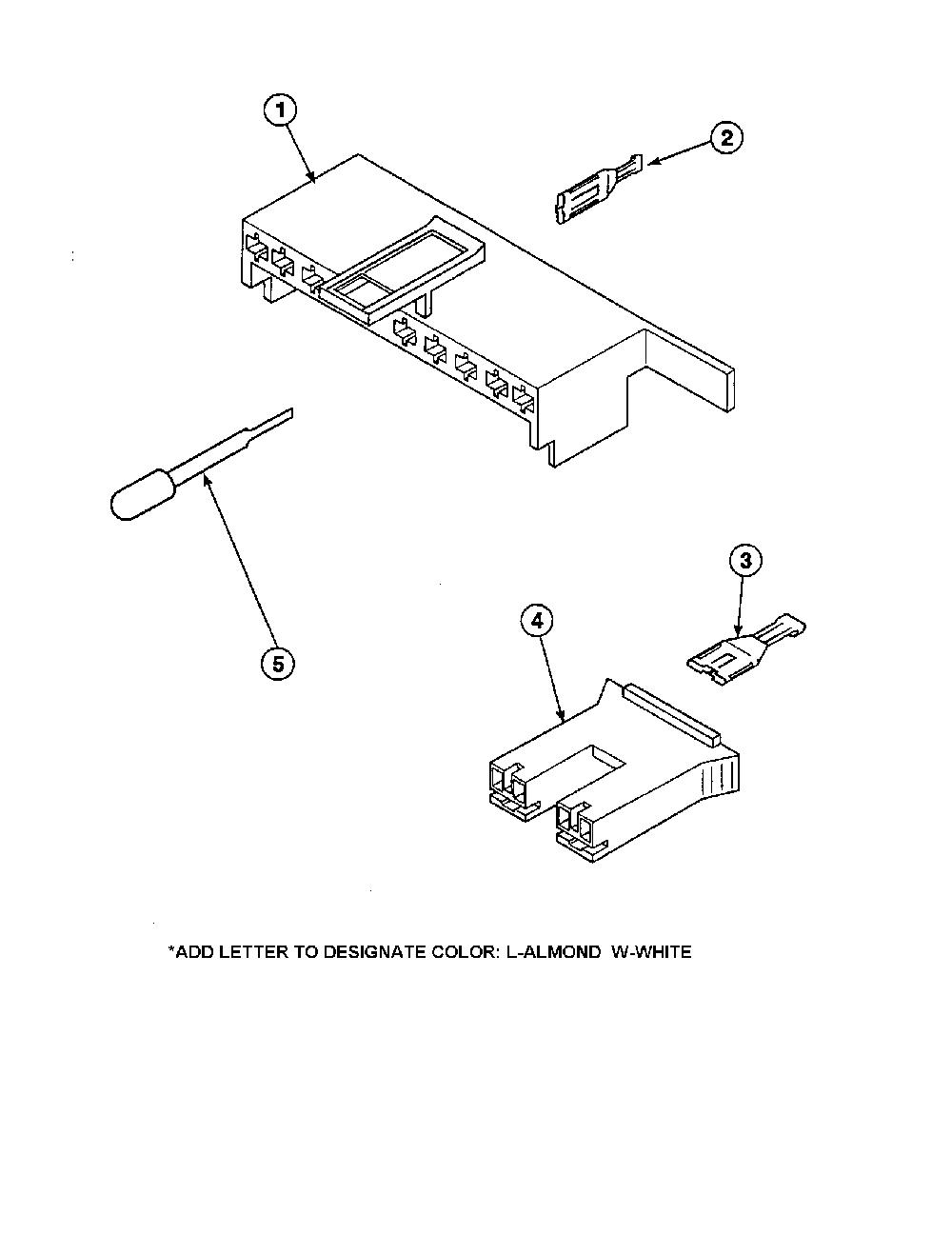 1

2

5

3

4

*ADD LETTER TO DESIGNATE COLOR: L-ALMOND W-WHITE